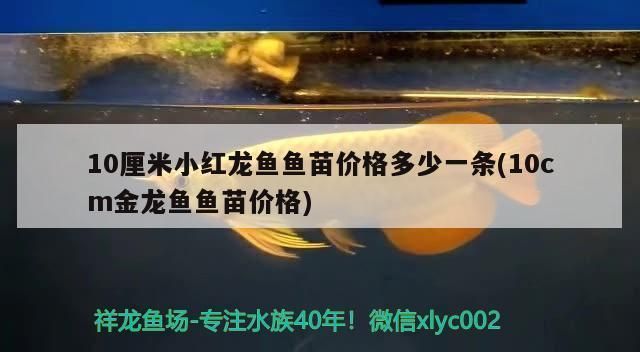 10厘米小红龙鱼鱼苗价格多少一条(10cm金龙鱼鱼苗价格)

祥龙鱼场-专注水族40年！微信xlyc002